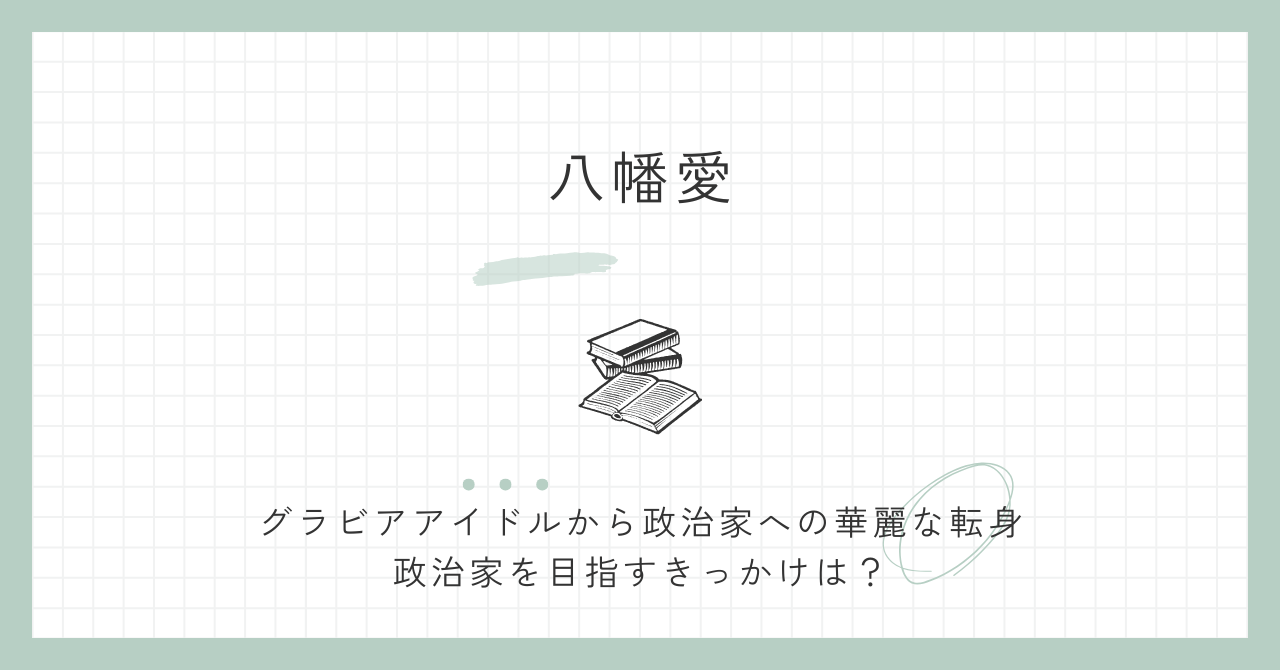 八幡愛

グラビアアイドルから政治家への華麗な転身
政治家を目指すきっかけは？